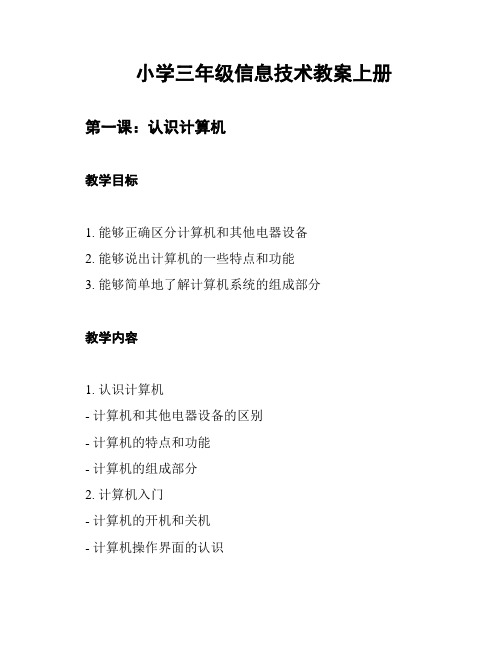 小学三年级信息技术教案上册

第一课：认识计算机

教学目标

1. 能够正确区分计算机和其他电器设备
2. 能够说出计算机的一些特点和功能
3. 能够简单地了解计算机系统的组成部分

教学内容

1. 认识计算机
- 计算机和其他电器设备的区别
- 计算机的特点和功能
- 计算机的组成部分
2. 计算机入门
- 计算机的开机和关机
- 计算机操作界面的认识